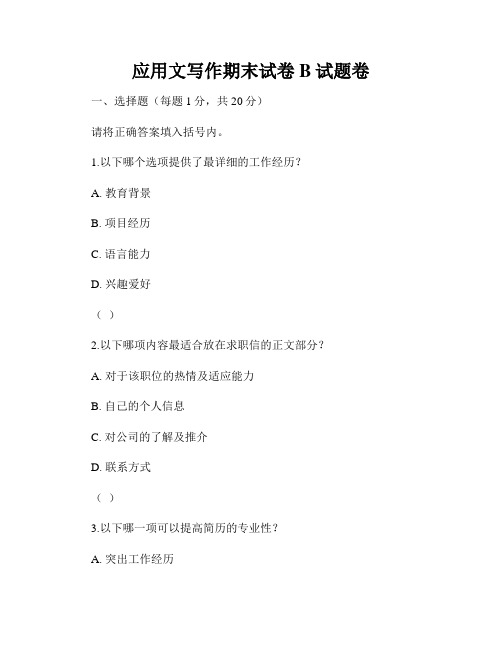 应用文写作期末试卷 B 试题卷

一、选择题（每题 1 分，共 20 分）

请将正确答案填入括号内。

1.以下哪个选项提供了最详细的工作经历？

A. 教育背景

B. 项目经历

C. 语言能力

D. 兴趣爱好

（ ）

2.以下哪项内容最适合放在求职信的正文部分？

A. 对于该职位的热情及适应能力

B. 自己的个人信息

C. 对公司的了解及推介

D. 联系方式

（ ）

3.以下哪一项可以提高简历的专业性？

A. 突出工作经历